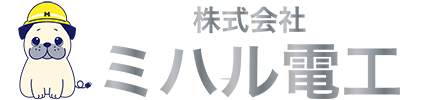 M

株式会社
ミハル電工